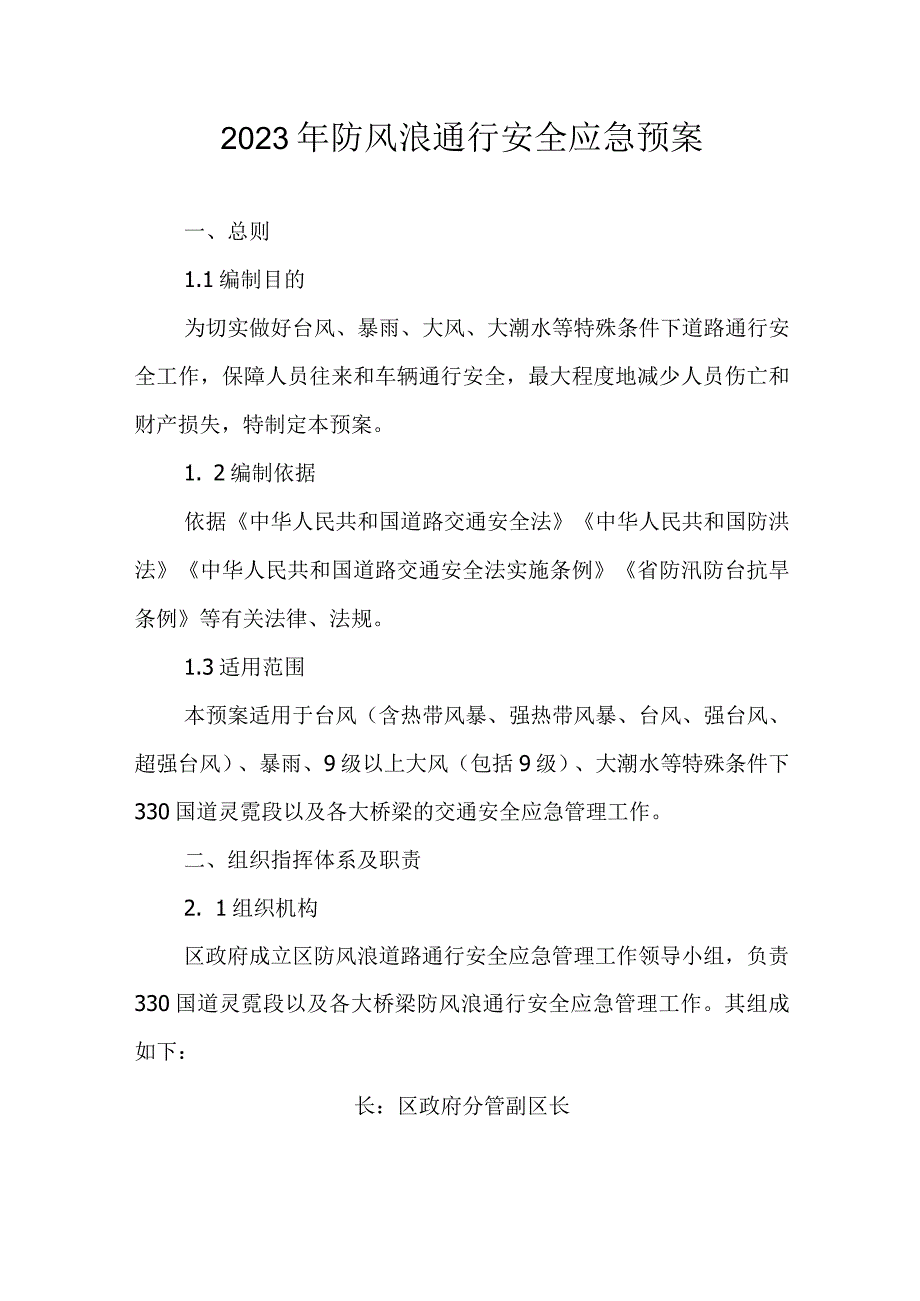 2023年防风浪通行安全应急预案

一、总则

1.1编制目的

为切实做好台风、暴雨、大风、大潮水等特殊条件下道路通行安全工作，保障人员往来和车辆通行安全，最大程度地减少人员伤亡和财产损失，特制定本预案。

1. 2编制依据

依据《中华人民共和国道路交通安全法》《中华人民共和国防洪法》《中华人民共和国道路交通安全法实施条例》《省防汛防台抗旱条例》等有关法律、法规。

1.3适用范围

本预案适用于台风（含热带风暴、强热带风暴、台风、强台风、超强台风）、暴雨、9级以上大风（包括9级）、大潮水等特殊条件下330国道灵霓段以及各大桥梁的交通安全应急管理工作。

二、组织指挥体系及职责

2. 1组织机构

区政府成立区防风浪道路通行安全应急管理工作领导小组，负责330国道灵霓段以及各大桥梁防风浪通行安全应急管理工作。其组成如下：

长：区政府分管副区长